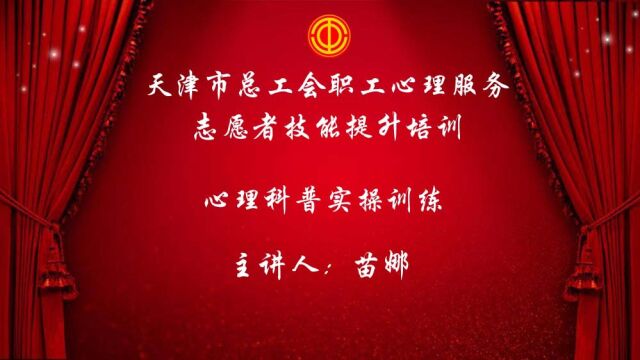 天津市总工会职工心理服务
志愿者技能提升培训

心理科普实操训练

主讲人：苗娜